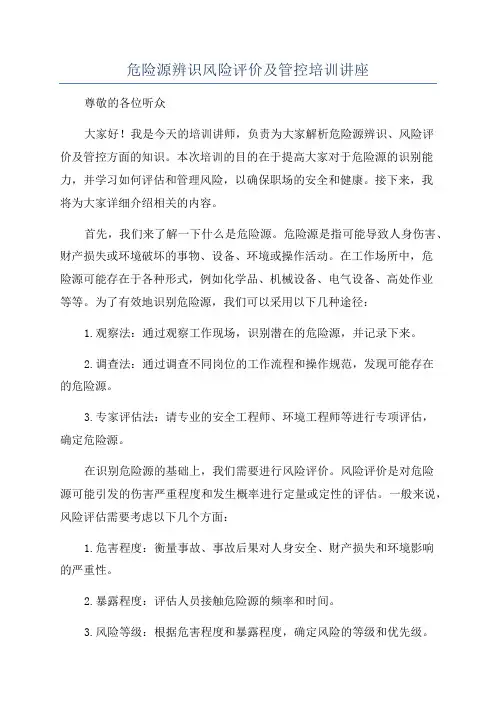 危险源辨识风险评价及管控培训讲座

尊敬的各位听众

大家好！我是今天的培训讲师，负责为大家解析危险源辨识、风险评价及管控方面的知识。本次培训的目的在于提高大家对于危险源的识别能力，并学习如何评估和管理风险，以确保职场的安全和健康。接下来，我将为大家详细介绍相关的内容。

首先，我们来了解一下什么是危险源。危险源是指可能导致人身伤害、财产损失或环境破坏的事物、设备、环境或操作活动。在工作场所中，危险源可能存在于各种形式，例如化学品、机械设备、电气设备、高处作业等等。为了有效地识别危险源，我们可以采用以下几种途径：

1.观察法：通过观察工作现场，识别潜在的危险源，并记录下来。

2.调查法：通过调查不同岗位的工作流程和操作规范，发现可能存在的危险源。

3.专家评估法：请专业的安全工程师、环境工程师等进行专项评估，确定危险源。

在识别危险源的基础上，我们需要进行风险评价。风险评价是对危险源可能引发的伤害严重程度和发生概率进行定量或定性的评估。一般来说，风险评估需要考虑以下几个方面：

1.危害程度：衡量事故、事故后果对人身安全、财产损失和环境影响的严重性。

2.暴露程度：评估人员接触危险源的频率和时间。

3.风险等级：根据危害程度和暴露程度，确定风险的等级和优先级。